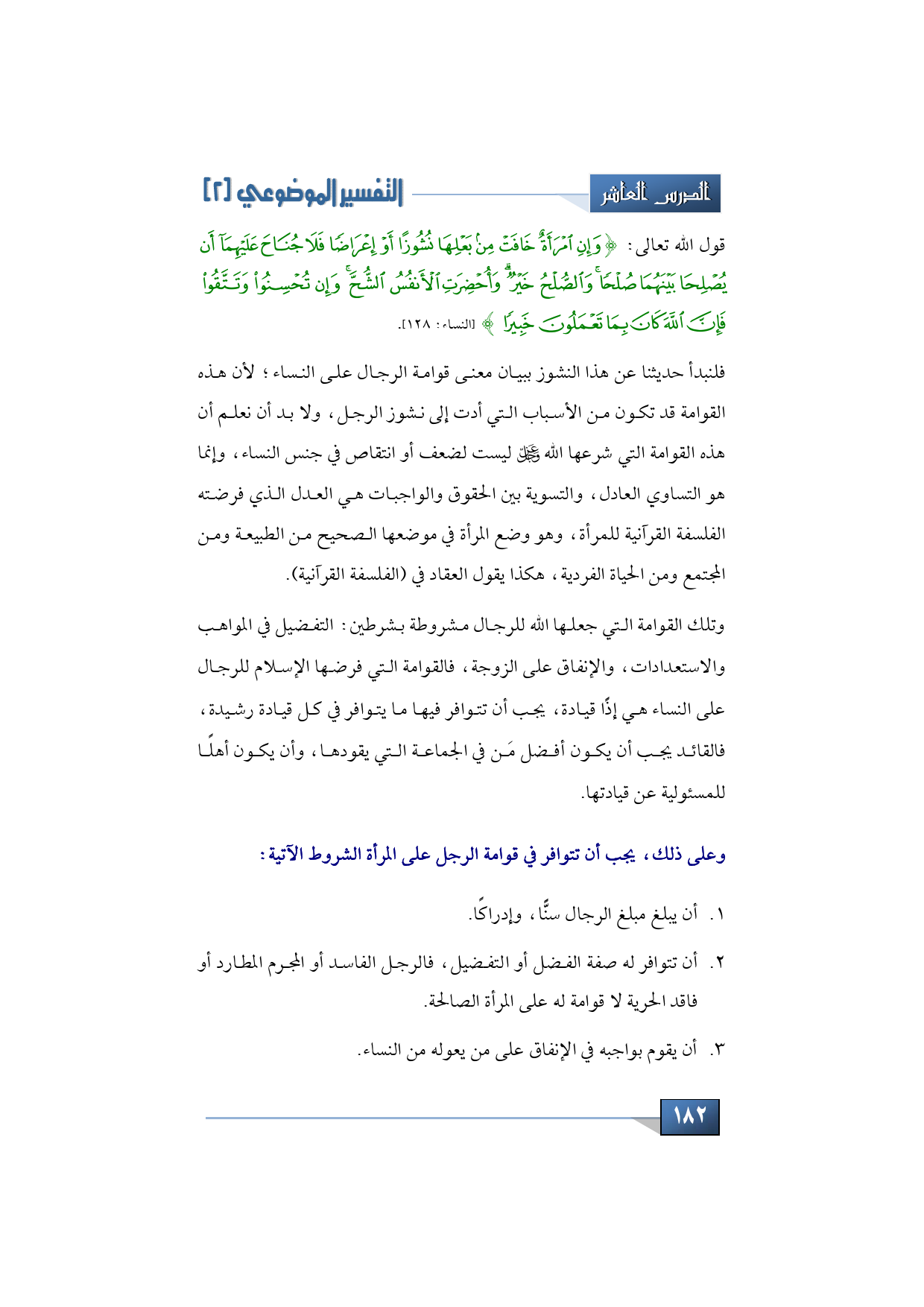 الدرس العاشر

التفسير الموضوعي [٢]

قول الله تعالى: ﴿ وَإِنِ ٱمْرَأَةٌ خَافَتْ مِنۢ بَعْلِهَا نُشُوزًا أَوْ إِعْرَاضًا فَلَا جُنَاحَ عَلَيْهِمَآ أَن يُصْلِحَا بَيْنَهُمَا صُلْحًا ۚ وَٱلصُّلْحُ خَيْرٌ ۗ وَأُحْضِرَتِ ٱلْأَنفُسُ ٱلشُّحَّ ۚ وَإِن تُحْسِنُوا۟ وَتَتَّقُوا۟ فَإِنَّ ٱللَّهَ كَانَ بِمَا تَعْمَلُونَ خَبِيرًا ﴾ [النساء: ١٢٨].

فلنبدأ حديثنا عن هذا النشوز ببيان معنى قوامة الرجال على النساء؛ لأن هذه القوامة قد تكون من الأسباب التي أدت إلى نشوز الرجل، ولا بد أن نعلم أن هذه القوامة التي شرعها الله ﷻ ليست لضعف أو انتقاص في جنس النساء، وإنما هو التساوي العادل، والتسوية بين الحقوق والواجبات هي العدل الذي فرضته الفلسفة القرآنية للمرأة، وهو وضع المرأة في موضعها الصحيح من الطبيعة ومن المجتمع ومن الحياة الفردية، هكذا يقول العقاد في (الفلسفة القرآنية).

وتلك القوامة التي جعلها الله للرجال مشروطة بشرطين: التفضيل في المواهب والاستعدادات، والإنفاق على الزوجة، فالقوامة التي فرضها الإسلام للرجال على النساء هي إذًا قيادة، يجب أن تتوافر فيها ما يتوافر في كل قيادة رشيدة، فالقائد يجب أن يكون أفضل مَن في الجماعة التي يقودها، وأن يكون أهلًا للمسئولية عن قيادتها.

وعلى ذلك، يجب أن تتوافر في قوامة الرجل على المرأة الشروط الآتية:

١. أن يبلغ مبلغ الرجال سنًّا، وإدراكًا.

٢. أن تتوافر له صفة الفضل أو التفضيل، فالرجل الفاسد أو المجرم المطارد أو فاقد الحرية لا قوامة له على المرأة الصالحة.

٣. أن يقوم بواجبه في الإنفاق على من يعوله من النساء.

١٨٢